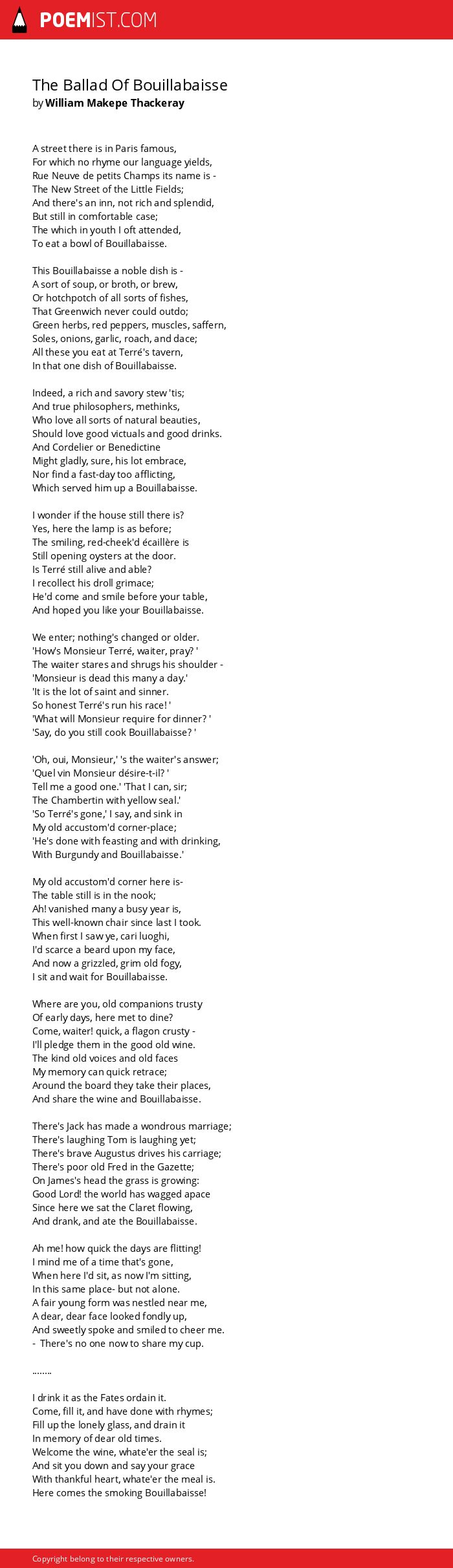 POEMIST.COM

The Ballad Of Bouillabaisse
by William Makepe Thackeray

A street there is in Paris famous,
For which no rhyme our language yields,
Rue Neuve de petits Champs its name is -
The New Street of the Little Fields;
And there's an inn, not rich and splendid,
But still in comfortable case;
The which in youth I oft attended,
To eat a bowl of Bouillabaisse.

This Bouillabaisse a noble dish is -
A sort of soup, or broth, or brew,
Or hotchpotch of all sorts of fishes,
That Greenwich never could outdo;
Green herbs, red peppers, muscles, saffern,
Soles, onions, garlic, roach, and dace;
All these you eat at Terré's tavern,
In that one dish of Bouillabaisse.

Indeed, a rich and savory stew 'tis;
And true philosophers, methinks,
Who love all sorts of natural beauties,
Should love good victuals and good drinks.
And Cordelier or Benedictine
Might gladly, sure, his lot embrace,
Nor find a fast-day too afflicting,
Which served him up a Bouillabaisse.

I wonder if the house still there is?
Yes, here the lamp is as before;
The smiling, red-cheek'd écaillère is
Still opening oysters at the door.
Is Terré still alive and able?
I recollect his droll grimace;
He'd come and smile before your table,
And hoped you like your Bouillabaisse.

We enter; nothing's changed or older.
'How's Monsieur Terré, waiter, pray? '
The waiter stares and shrugs his shoulder -
'Monsieur is dead this many a day.'
'It is the lot of saint and sinner.
So honest Terré's run his race! '
'What will Monsieur require for dinner? '
'Say, do you still cook Bouillabaisse? '

'Oh, oui, Monsieur,' 's the waiter's answer;
'Quel vin Monsieur désire-t-il? '
Tell me a good one.' 'That I can, sir;
The Chambertin with yellow seal.'
'So Terré's gone,' I say, and sink in
My old accustom'd corner-place;
'He's done with feasting and with drinking,
With Burgundy and Bouillabaisse.'

My old accustom'd corner here is-
The table still is in the nook;
Ah! vanished many a busy year is,
This well-known chair since last I took.
When first I saw ye, cari luoghi,
I'd scarce a beard upon my face,
And now a grizzled, grim old fogy,
I sit and wait for Bouillabaisse.

Where are you, old companions trusty
Of early days, here met to dine?
Come, waiter! quick, a flagon crusty -
I'll pledge them in the good old wine.
The kind old voices and old faces
My memory can quick retrace;
Around the board they take their places,
And share the wine and Bouillabaisse.

There's Jack has made a wondrous marriage;
There's laughing Tom is laughing yet;
There's brave Augustus drives his carriage;
There's poor old Fred in the Gazette;
On James's head the grass is growing:
Good Lord! the world has wagged apace
Since here we sat the Claret flowing,
And drank, and ate the Bouillabaisse.

Ah me! how quick the days are flitting!
I mind me of a time that's gone,
When here I'd sit, as now I'm sitting,
In this same place- but not alone.
A fair young form was nestled near me,
A dear, dear face looked fondly up,
And sweetly spoke and smiled to cheer me.
- There's no one now to share my cup.

........

I drink it as the Fates ordain it.
Come, fill it, and have done with rhymes;
Fill up the lonely glass, and drain it
In memory of dear old times.
Welcome the wine, whate'er the seal is;
And sit you down and say your grace
With thankful heart, whate'er the meal is.
Here comes the smoking Bouillabaisse!

Copyright belong to their respective owners.